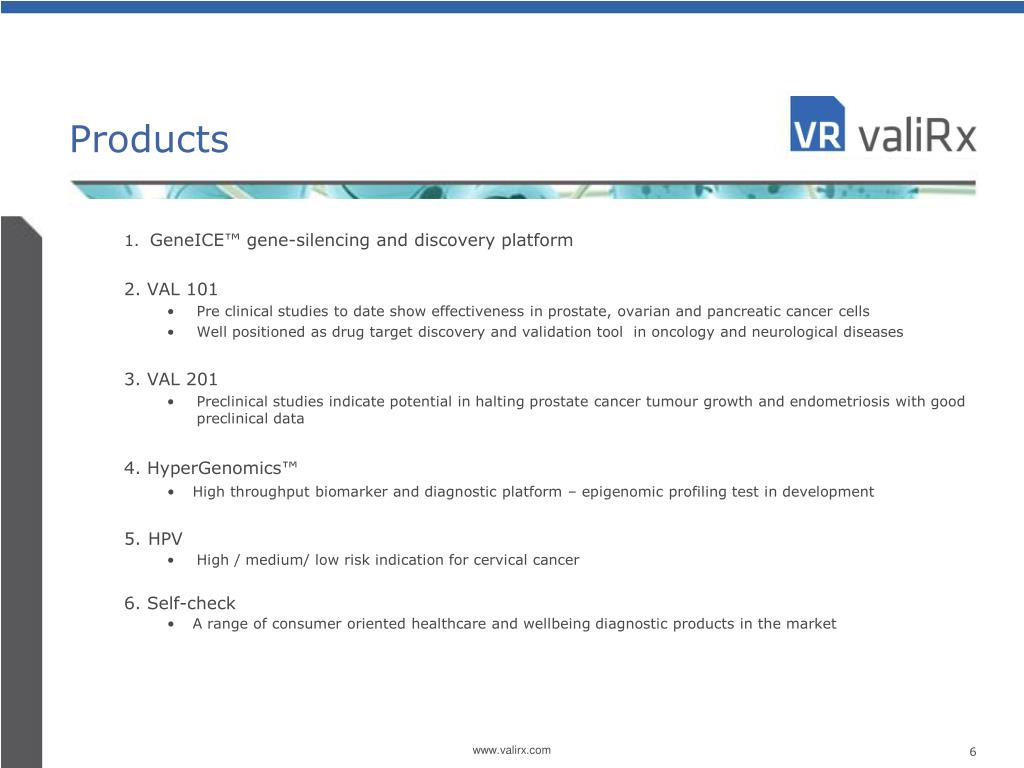 Products

VR valiRx

1. GeneICE™ gene-silencing and discovery platform

2. VAL 101
• Pre clinical studies to date show effectiveness in prostate, ovarian and pancreatic cancer cells
• Well positioned as drug target discovery and validation tool in oncology and neurological diseases

3. VAL 201
• Preclinical studies indicate potential in halting prostate cancer tumour growth and endometriosis with good preclinical data

4. HyperGenomics™
• High throughput biomarker and diagnostic platform – epigenomic profiling test in development

5. HPV
• High / medium/ low risk indication for cervical cancer

6. Self-check
• A range of consumer oriented healthcare and wellbeing diagnostic products in the market

www.valirx.com

6